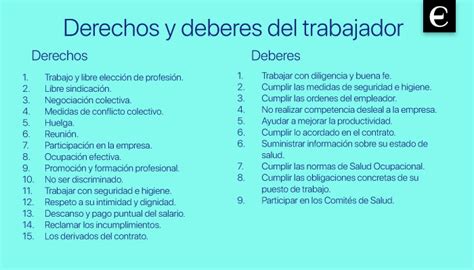 e

Derechos y deberes del trabajador

Derechos

1. Trabajo y libre elección de profesión.
2. Libre sindicación.
3. Negociación colectiva.
4. Medidas de conflicto colectivo.
5. Huelga.
6. Reunión.
7. Participación en la empresa.
8. Ocupación efectiva.
9. Promoción y formación profesional.
10. No ser discriminado.
11. Trabajar con seguridad e higiene.
12. Respeto a su intimidad y dignidad.
13. Descanso y pago puntual del salario.
14. Reclamar los incumplimientos.
15. Los derivados del contrato.

Deberes

1. Trabajar con diligencia y buena fe.
2. Cumplir las medidas de seguridad e higiene.
3. Cumplir las ordenes del empleador.
4. No realizar competencia desleal a la empresa.
5. Ayudar a mejorar la productividad.
6. Cumplir lo acordado en el contrato.
6. Suministrar información sobre su estado de salud.
7. Cumplir las normas de Salud Ocupacional.
8. Cumplir las obligaciones concretas de su puesto de trabajo.
9. Participar en los Comités de Salud.